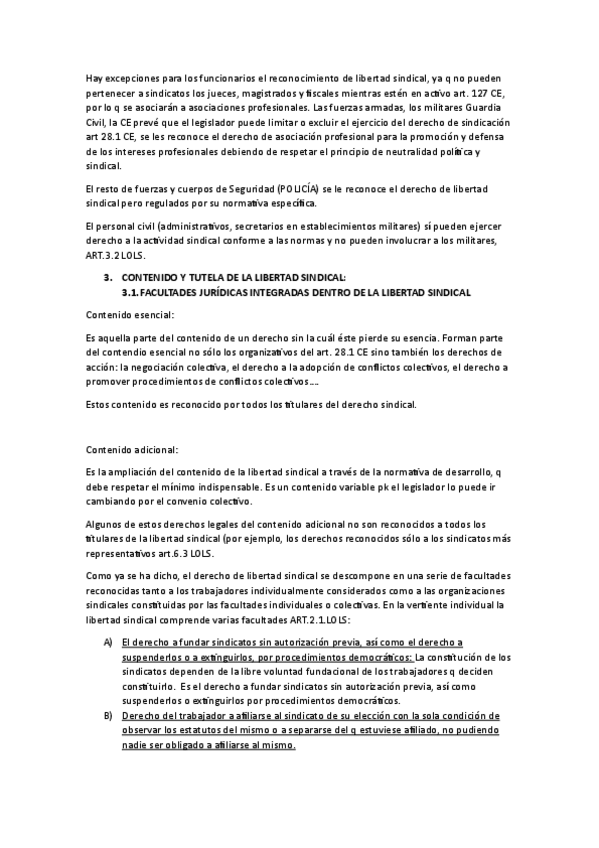 Hay excepciones para los funcionarios el reconocimiento de libertad sindical, ya q no pueden pertenecer a sindicatos los jueces, magistrados y fiscales mientras estén en activo art. 127 CE, por lo q se asociarán a asociaciones profesionales. Las fuerzas armadas, los militares Guardia Civil, la CE prevé que el legislador puede limitar o excluir el ejercicio del derecho de sindicación art 28.1 CE, se les reconoce el derecho de asociación profesional para la promoción y defensa de los intereses profesionales debiendo de respetar el principio de neutralidad política y sindical.

El resto de fuerzas y cuerpos de Seguridad (POLICÍA) se le reconoce el derecho de libertad sindical pero regulados por su normativa específica.

El personal civil (administrativos, secretarios en establecimientos militares) sí pueden ejercer derecho a la actividad sindical conforme a las normas y no pueden involucrar a los militares, ART.3.2 LOLS.

3. CONTENIDO Y TUTELA DE LA LIBERTAD SINDICAL:
3.1. FACULTADES JURÍDICAS INTEGRADAS DENTRO DE LA LIBERTAD SINDICAL

Contenido esencial:

Es aquella parte del contenido de un derecho sin la cuál éste pierde su esencia. Forman parte del contenido esencial no sólo los organizativos del art. 28.1 CE sino también los derechos de acción: la negociación colectiva, el derecho a la adopción de conflictos colectivos, el derecho a promover procedimientos de conflictos colectivos….

Estos contenido es reconocido por todos los titulares del derecho sindical.

Contenido adicional:

Es la ampliación del contenido de la libertad sindical a través de la normativa de desarrollo, q debe respetar el mínimo indispensable. Es un contenido variable pk el legislador lo puede ir cambiando por el convenio colectivo.

Algunos de estos derechos legales del contenido adicional no son reconocidos a todos los titulares de la libertad sindical (por ejemplo, los derechos reconocidos sólo a los sindicatos más representativos art.6.3 LOLS.

Como ya se ha dicho, el derecho de libertad sindical se descompone en una serie de facultades reconocidas tanto a los trabajadores individualmente considerados como a las organizaciones sindicales constituidas por las facultades individuales o colectivas. En la vertiente individual la libertad sindical comprende varias facultades ART.2.1.LOLS:

A) El derecho a fundar sindicatos sin autorización previa, así como el derecho a suspenderlos o a extinguirlos, por procedimientos democráticos: La constitución de los sindicatos dependen de la libre voluntad fundacional de los trabajadores q deciden constituirlo. Es el derecho a fundar sindicatos sin autorización previa, así como suspenderlos o extinguirlos por procedimientos democráticos.

B) Derecho del trabajador a afiliarse al sindicato de su elección con la sola condición de observar los estatutos del mismo o a separarse del q estuviese afiliado, no pudiendo nadie ser obligado a afiliarse al mismo.